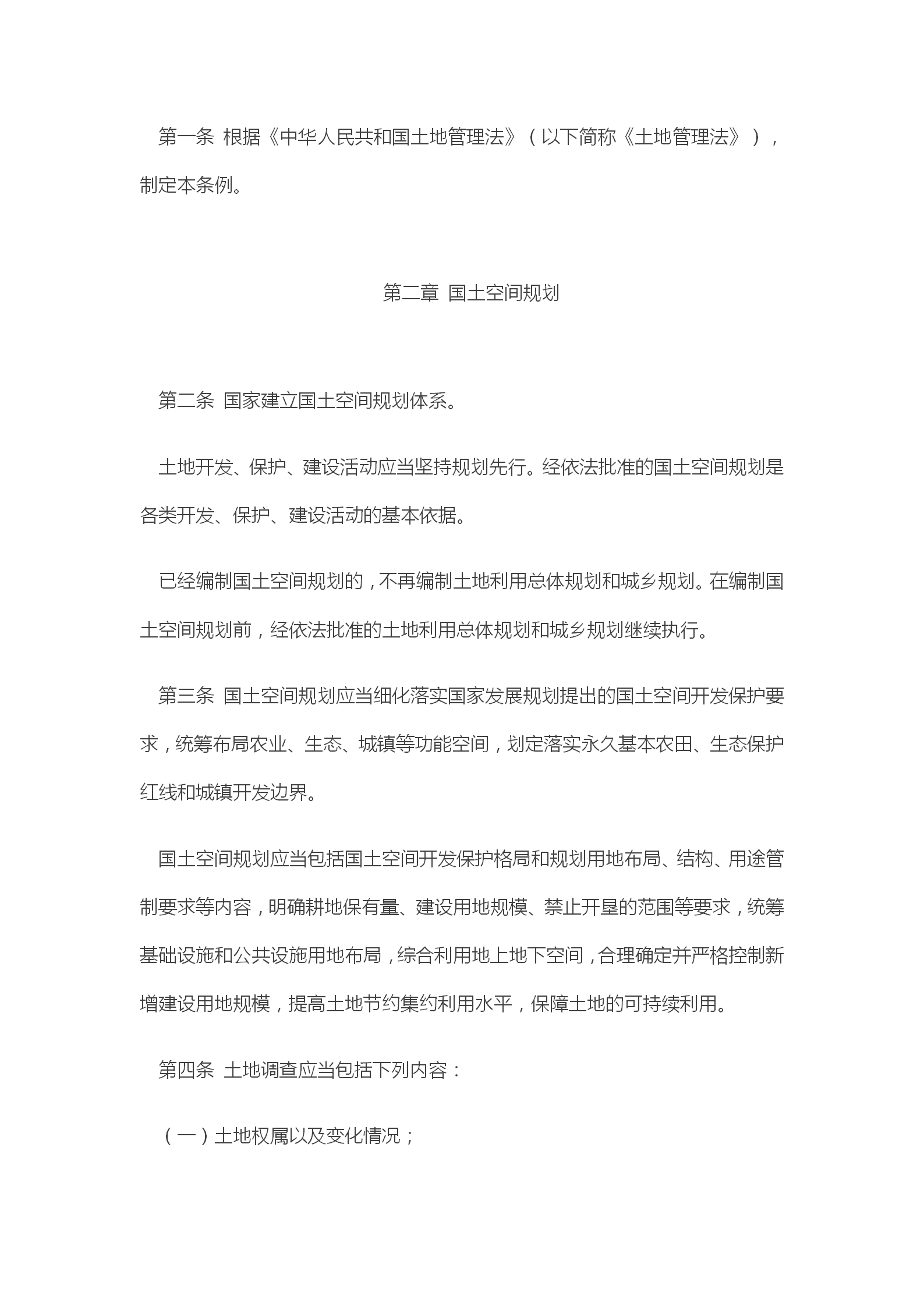 第一条 根据《中华人民共和国土地管理法》（以下简称《土地管理法》），制定本条例。

第二章 国土空间规划

第二条 国家建立国土空间规划体系。

土地开发、保护、建设活动应当坚持规划先行。经依法批准的国土空间规划是各类开发、保护、建设活动的基本依据。

已经编制国土空间规划的，不再编制土地利用总体规划和城乡规划。在编制国土空间规划前，经依法批准的土地利用总体规划和城乡规划继续执行。

第三条 国土空间规划应当细化落实国家发展规划提出的国土空间开发保护要求，统筹布局农业、生态、城镇等功能空间，划定落实永久基本农田、生态保护红线和城镇开发边界。

国土空间规划应当包括国土空间开发保护格局和规划用地布局、结构、用途管制要求等内容，明确耕地保有量、建设用地规模、禁止开垦的范围等要求，统筹基础设施和公共设施用地布局，综合利用地上地下空间，合理确定并严格控制新增建设用地规模，提高土地节约集约利用水平，保障土地的可持续利用。

第四条 土地调查应当包括下列内容：

（一）土地权属以及变化情况；